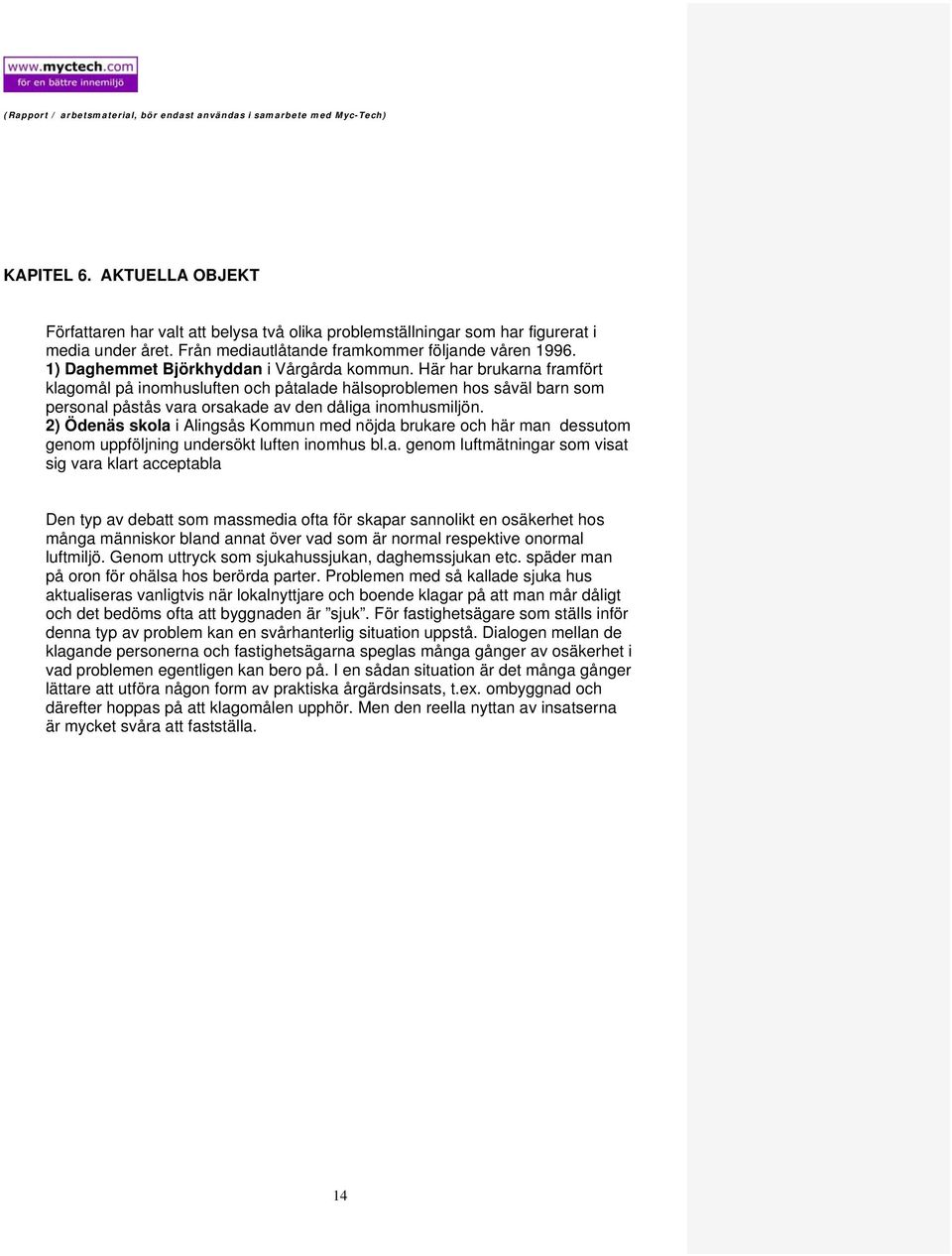 www.myctech.com
för en bättre innemiljö

(Rapport / arbetsmaterial, bör endast användas i samarbete med Myc-Tech)

KAPITEL 6. AKTUELLA OBJEKT

Författaren har valt att belysa två olika problemställningar som har figurerat i media under året. Från mediautlåtande framkommer följande våren 1996.
1) Daghemmet Björkhyddan i Vårgårda kommun. Här har brukarna framfört klagomål på inomhusluften och påtalade hälsoproblemen hos såväl barn som personal påstås vara orsakade av den dåliga inomhusmiljön.
2) Ödenäs skola i Alingsås Kommun med nöjda brukare och här man dessutom genom uppföljning undersökt luften inomhus bl.a. genom luftmätningar som visat sig vara klart acceptabla

Den typ av debatt som massmedia ofta för skapar sannolikt en osäkerhet hos många människor bland annat över vad som är normal respektive onormal luftmiljö. Genom uttryck som sjukahussjukan, daghemssjukan etc. späder man på oron för ohälsa hos berörda parter. Problemen med så kallade sjuka hus aktualiseras vanligtvis när lokalnyttjare och boende klagar på att man mår dåligt och det bedöms ofta att byggnaden är "sjuk". För fastighetsägare som ställs inför denna typ av problem kan en svårhanterlig situation uppstå. Dialogen mellan de klagande personerna och fastighetsägarna speglas många gånger av osäkerhet i vad problemen egentligen kan bero på. I en sådan situation är det många gånger lättare att utföra någon form av praktiska årgärdsinsats, t.ex. ombyggnad och därefter hoppas på att klagomålen upphör. Men den reella nyttan av insatserna är mycket svåra att fastställa.

14